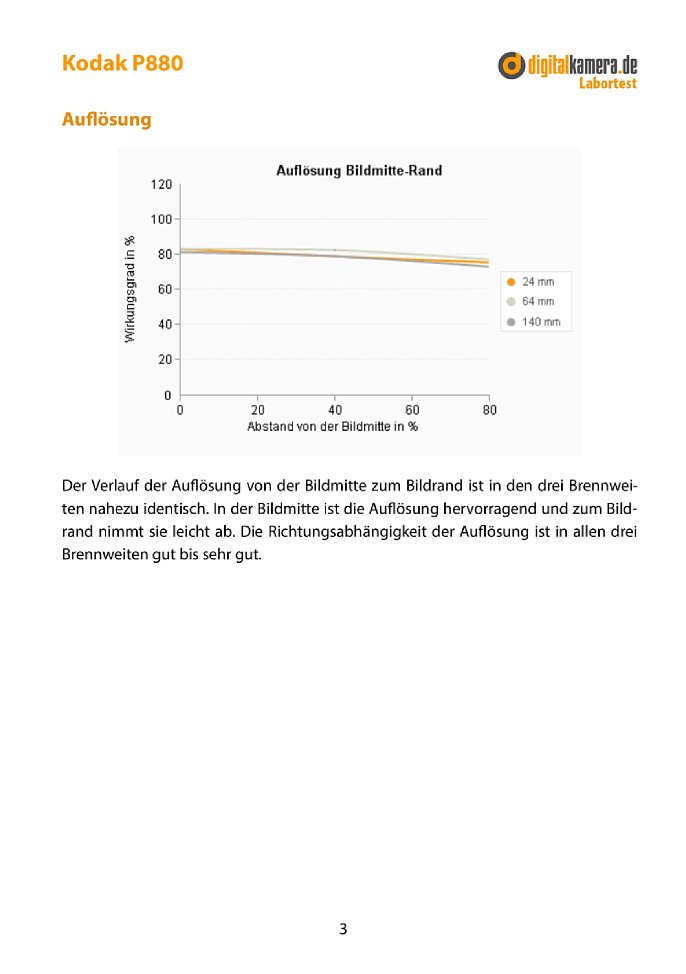 Kodak P880

digitalkamera.de
Labortest

Auflösung

Auflösung Bildmitte-Rand

Wirkungsgrad in %

120
100
80
60
40
20
0

0 20 40 60 80

Abstand von der Bildmitte in %

24 mm
64 mm
140 mm

Der Verlauf der Auflösung von der Bildmitte zum Bildrand ist in den drei Brennweiten nahezu identisch. In der Bildmitte ist die Auflösung hervorragend und zum Bildrand nimmt sie leicht ab. Die Richtungsabhängigkeit der Auflösung ist in allen drei Brennweiten gut bis sehr gut.

3